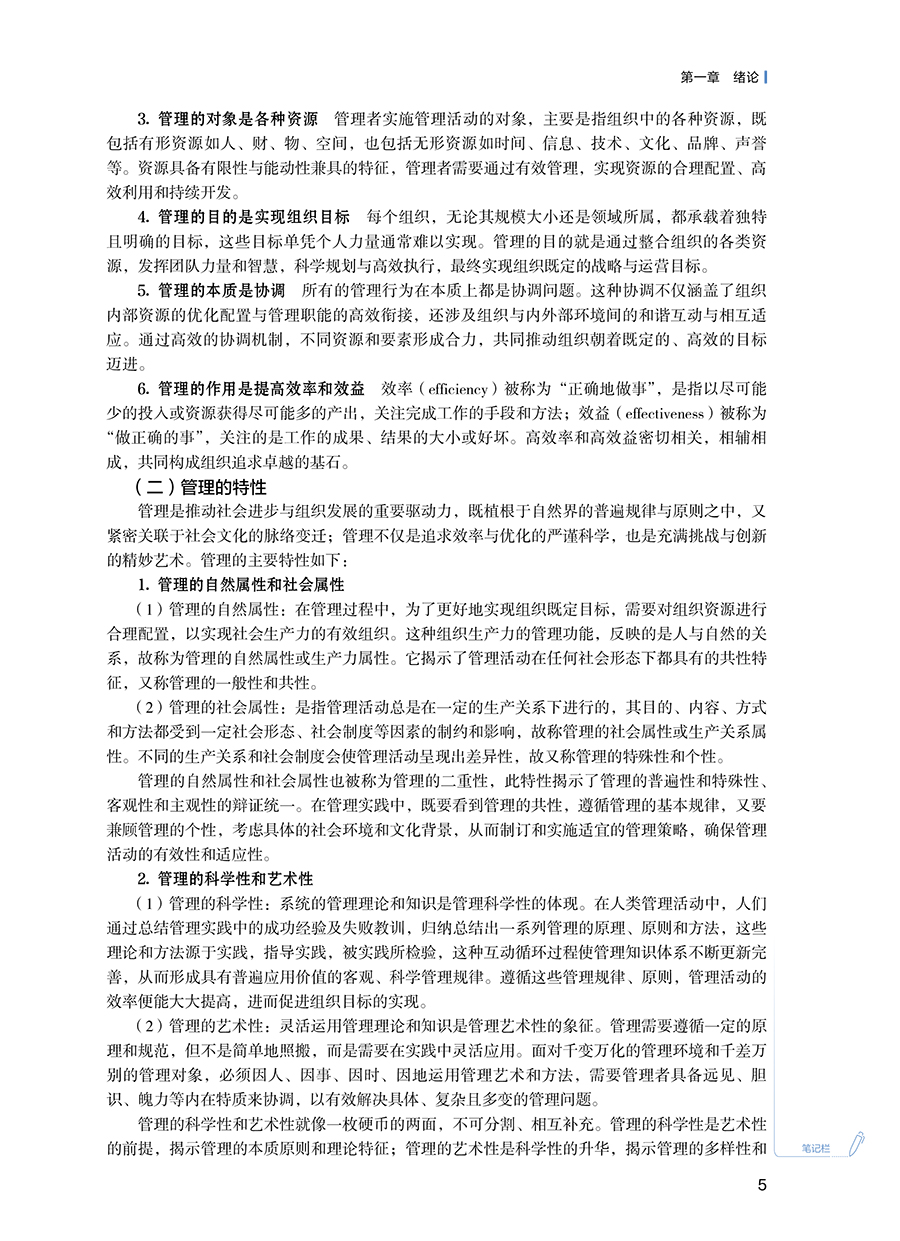 第一章　绪论

3. 管理的对象是各种资源　管理者实施管理活动的对象，主要是指组织中的各种资源，既包括有形资源如人、财、物、空间，也包括无形资源如时间、信息、技术、文化、品牌、声誉等。资源具备有限性与能动性兼具的特征，管理者需要通过有效管理，实现资源的合理配置、高效利用和持续开发。

4. 管理的目的是实现组织目标　每个组织，无论其规模大小还是领域所属，都承载着独特且明确的目标，这些目标单凭个人力量通常难以实现。管理的目的就是通过整合组织的各类资源、发挥团队力量和智慧，科学规划与高效执行，最终实现组织既定的战略与运营目标。

5. 管理的本质是协调　所有的管理行为在本质上都是协调问题。这种协调不仅涵盖了组织内部资源的优化配置与管理职能的高效衔接，还涉及组织与内外部环境间的和谐互动与相互适应。通过高效的协调机制，不同资源和要素形成合力，共同推动组织朝着既定的、高效的目标迈进。

6. 管理的作用是提高效率和效益　效率（efficiency）被称为“正确地做事”，是指以尽可能少的投入或资源获得尽可能多的产出，关注完成工作的手段和方法；效益（effectiveness）被称为“做正确的事”，关注的是工作的成果、结果的大小或好坏。高效率和高效益密切相关，相辅相成，共同构成组织追求卓越的基石。

（二）管理的特性

管理是推动社会进步与组织发展的重要驱动力，既植根于自然界的普遍规律与原则之中，又紧密关联于社会文化的脉络变迁；管理不仅是追求效率与优化的严谨科学，也是充满挑战与创新的精妙艺术。管理的主要特性如下：

1. 管理的自然属性和社会属性

（1）管理的自然属性：在管理过程中，为了更好地实现组织既定目标，需要对组织资源进行合理配置，以实现社会生产力的有效组织。这种组织生产力的管理功能，反映的是人与自然的关系，故称为管理的自然属性或生产力属性。它揭示了管理活动在任何社会形态下都具有的共性特征，又称管理的一般性和共性。

（2）管理的社会属性：是指管理活动总是在一定的生产关系下进行的，其目的、内容、方式和方法都受到一定社会形态、社会制度等因素的制约和影响，故称管理的社会属性或生产关系属性。不同的生产关系和社会制度会使管理活动呈现出差异性，故又称管理的特殊性和个性。

管理的自然属性和社会属性也被称为管理的二重性，此特性揭示了管理的普遍性和特殊性、客观性和主观性的辩证统一。在管理实践中，既要看到管理的共性，遵循管理的基本规律，又要兼顾管理的个性，考虑具体的社会环境和文化背景，从而制订和实施适宜的管理策略，确保管理活动的有效性和适应性。

2. 管理的科学性和艺术性

（1）管理的科学性：系统的管理理论和知识是管理科学性的体现。在人类管理活动中，人们通过总结管理实践中的成功经验及失败教训，归纳总结出一系列管理的原理、原则和方法，这些理论和方法源于实践，指导实践，被实践所检验，这种互动循环过程使管理知识体系不断更新完善，从而形成具有普遍应用价值的客观、科学管理规律。遵循这些管理规律、原则，管理活动的效率便能大大提高，进而促进组织目标的实现。

（2）管理的艺术性：灵活运用管理理论和知识是管理艺术性的象征。管理需要遵循一定的原理和规范，但不是简单地照搬，而是需要在实践中灵活应用。面对千变万化的管理环境和千差万别的管理对象，必须因人、因事、因时、因地运用管理艺术和方法，需要管理者具备远见、胆识、魄力等内在特质来协调，以有效解决具体、复杂且多变的管理问题。

管理的科学性和艺术性就像一枚硬币的两面，不可分割、相互补充。管理的科学性是艺术性的前提，揭示管理的本质原则和理论特征；管理的艺术性是科学性的升华，揭示管理的多样性和

笔记栏

5